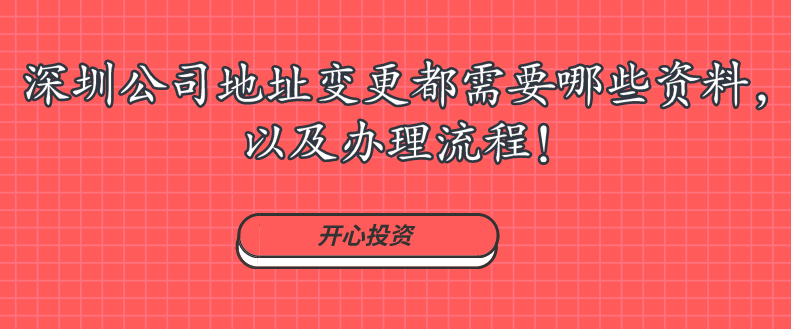 深圳公司地址变更都需要哪些资料，以及办理流程！

开心投资